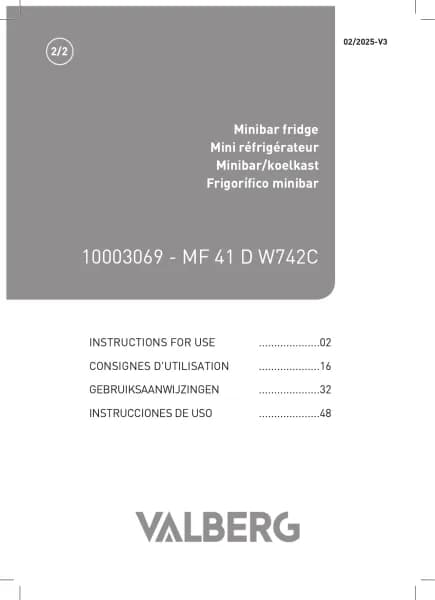 2/2

02/2025-V3

Minibar fridge
Mini réfrigérateur
Minibar/koelkast
Frigorífico minibar

10003069 - MF 41 D W742C

INSTRUCTIONS FOR USE ....................02
CONSIGNES D'UTILISATION ....................16
GEBRUIKSAANWIJZINGEN ....................32
INSTRUCCIONES DE USO ....................48

VALBERG